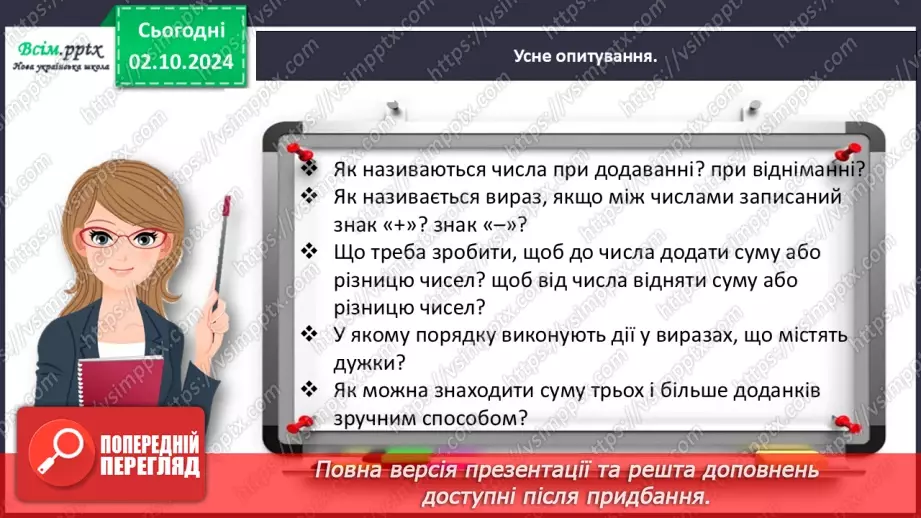 Всім.pptx
Нова українська школа

Сьогодні
02.10.2024

Усне опитування.

❖ Як називаються числа при додаванні? при відніманні?
❖ Як називається вираз, якщо між числами записаний знак «+»? знак «–»?
❖ Що треба зробити, щоб до числа додати суму або різницю чисел? щоб від числа відняти суму або різницю чисел?
❖ У якому порядку виконують дії у виразах, що містять дужки?
❖ Як можна знаходити суму трьох і більше доданків зручним способом?

ПОПЕРЕДНІЙ ПЕРЕГЛЯД

Повна версія презентації та решта доповнень доступні після придбання.

https://vsimpptx.com